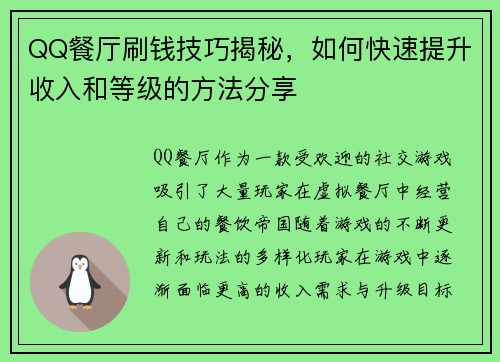 QQ餐厅刷钱技巧揭秘，如何快速提升收入和等级的方法分享

QQ餐厅作为一款受欢迎的社交游戏吸引了大量玩家在虚拟餐厅中经营自己的餐饮帝国随着游戏的不断更新和玩法的多样化玩家在游戏中逐渐面临更高的收入需求与升级目标